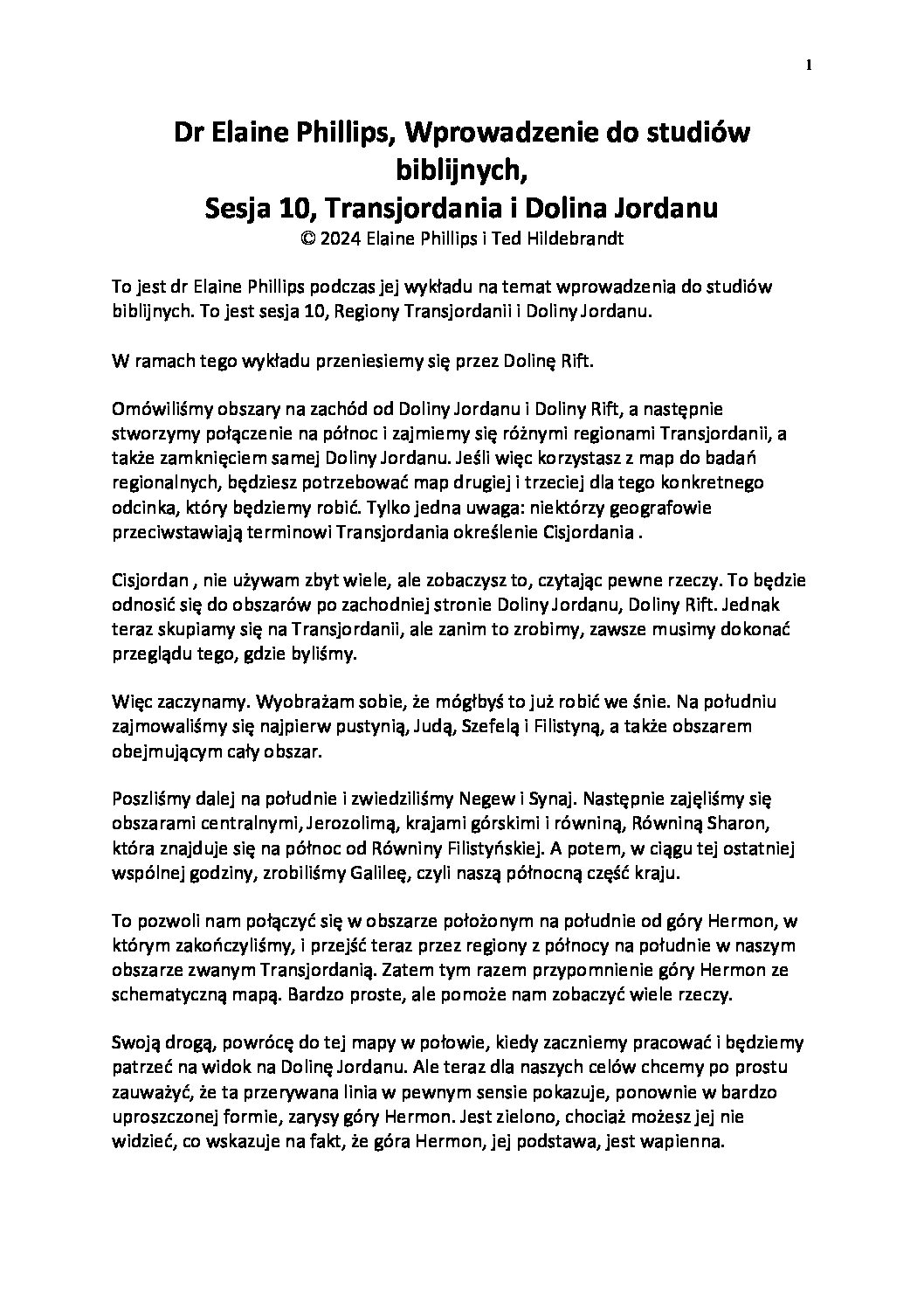 1

Dr Elaine Phillips, Wprowadzenie do studiów biblijnych,
Sesja 10, Transjordania i Dolina Jordanu
© 2024 Elaine Phillips i Ted Hildebrandt

To jest dr Elaine Phillips podczas jej wykładu na temat wprowadzenia do studiów biblijnych. To jest sesja 10, Regiony Transjordanii i Doliny Jordanu.

W ramach tego wykładu przeniesiemy się przez Dolinę Rift.

Omówiliśmy obszary na zachód od Doliny Jordanu i Doliny Rift, a następnie stworzymy połączenie na północ i zajmiemy się różnymi regionami Transjordanii, a także zamknięciem samej Doliny Jordanu. Jeśli więc korzystasz z map do badań regionalnych, będziesz potrzebować map drugiej i trzeciej dla tego konkretnego odcinka, który będziemy robić. Tylko jedna uwaga: niektórzy geografowie przeciwstawiają terminowi Transjordania określenie Cisjordania .

Cisjordan , nie używam zbyt wiele, ale zobaczysz to, czytając pewne rzeczy. To będzie odnosić się do obszarów po zachodniej stronie Doliny Jordanu, Doliny Rift. Jednak teraz skupiamy się na Transjordanii, ale zanim to zrobimy, zawsze musimy dokonać przeglądu tego, gdzie byliśmy.

Więc zaczynamy. Wyobrażam sobie, że mógłbyś to już robić we śnie. Na południu zajmowaliśmy się najpierw pustynią, Judą, Szefelą i Filistyną, a także obszarem obejmującym cały obszar.

Poszliśmy dalej na południe i zwiedziliśmy Negew i Synaj. Następnie zajęliśmy się obszarami centralnymi, Jerozolimą, krajami górskimi i równiną, Równiną Sharon, która znajduje się na północ od Równiny Filistyńskiej. A potem, w ciągu tej ostatniej wspólnej godziny, zrobiliśmy Galileę, czyli naszą północną część kraju.

To pozwoli nam połączyć się w obszarze położonym na południe od góry Hermon, w którym zakończyliśmy, i przejść teraz przez regiony z północy na południe w naszym obszarze zwanym Transjordanią. Zatem tym razem przypomnienie góry Hermon ze schematyczną mapą. Bardzo proste, ale pomoże nam zobaczyć wiele rzeczy.

Swoją drogą, powrócę do tej mapy w połowie, kiedy zaczniemy pracować i będziemy patrzeć na widok na Dolinę Jordanu. Ale teraz dla naszych celów chcemy po prostu zauważyć, że ta przerywana linia w pewnym sensie pokazuje, ponownie w bardzo uproszczonej formie, zarysy góry Hermon. Jest zielono, chociaż możesz jej nie widzieć, co wskazuje na fakt, że góra Hermon, jej podstawa, jest wapienna.